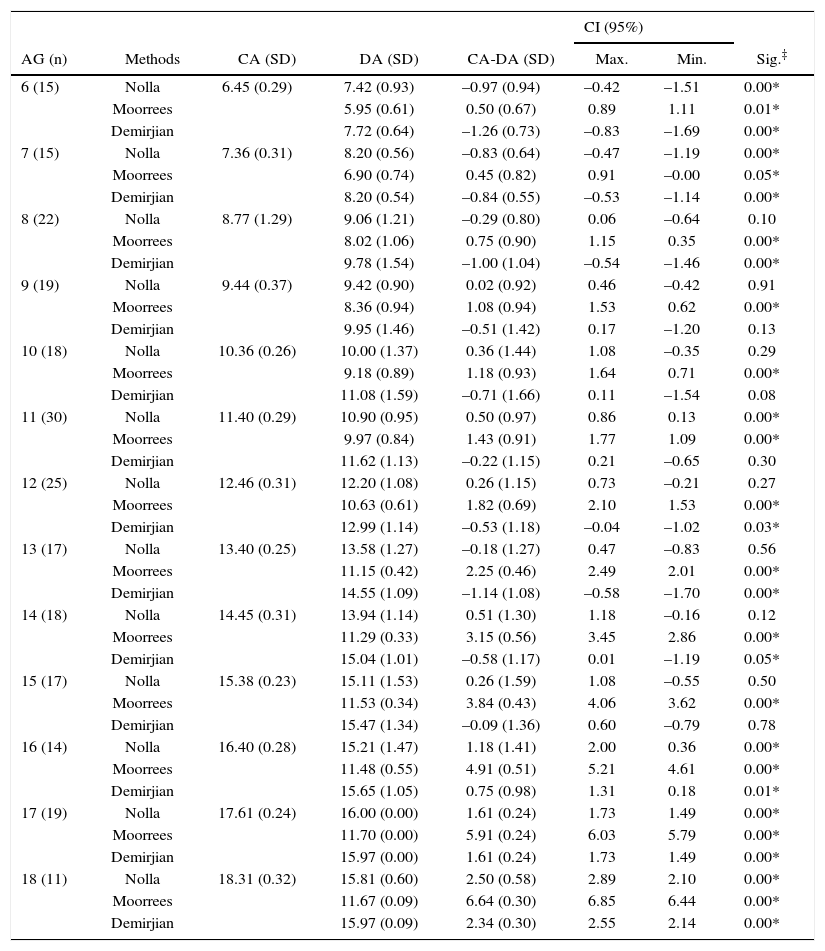 | AG (n) | Methods | CA (SD) | DA (SD) | CA-DA (SD) | CI (95%) Max. | CI (95%) Min. | Sig.$^{‡}$ |
|---|---|---|---|---|---|---|---|
| 6 (15) | Nolla | 6.45 (0.29) | 7.42 (0.93) | –0.97 (0.94) | –0.42 | –1.51 | 0.00* |
| | Moorrees | | 5.95 (0.61) | 0.50 (0.67) | 0.89 | 1.11 | 0.01* |
| | Demirjian | | 7.72 (0.64) | –1.26 (0.73) | –0.83 | –1.69 | 0.00* |
| 7 (15) | Nolla | 7.36 (0.31) | 8.20 (0.56) | –0.83 (0.64) | –0.47 | –1.19 | 0.00* |
| | Moorrees | | 6.90 (0.74) | 0.45 (0.82) | 0.91 | –0.00 | 0.05* |
| | Demirjian | | 8.20 (0.54) | –0.84 (0.55) | –0.53 | –1.14 | 0.00* |
| 8 (22) | Nolla | 8.77 (1.29) | 9.06 (1.21) | –0.29 (0.80) | 0.06 | –0.64 | 0.10 |
| | Moorrees | | 8.02 (1.06) | 0.75 (0.90) | 1.15 | 0.35 | 0.00* |
| | Demirjian | | 9.78 (1.54) | –1.00 (1.04) | –0.54 | –1.46 | 0.00* |
| 9 (19) | Nolla | 9.44 (0.37) | 9.42 (0.90) | 0.02 (0.92) | 0.46 | –0.42 | 0.91 |
| | Moorrees | | 8.36 (0.94) | 1.08 (0.94) | 1.53 | 0.62 | 0.00* |
| | Demirjian | | 9.95 (1.46) | –0.51 (1.42) | 0.17 | –1.20 | 0.13 |
| 10 (18) | Nolla | 10.36 (0.26) | 10.00 (1.37) | 0.36 (1.44) | 1.08 | –0.35 | 0.29 |
| | Moorrees | | 9.18 (0.89) | 1.18 (0.93) | 1.64 | 0.71 | 0.00* |
| | Demirjian | | 11.08 (1.59) | –0.71 (1.66) | 0.11 | –1.54 | 0.08 |
| 11 (30) | Nolla | 11.40 (0.29) | 10.90 (0.95) | 0.50 (0.97) | 0.86 | 0.13 | 0.00* |
| | Moorrees | | 9.97 (0.84) | 1.43 (0.91) | 1.77 | 1.09 | 0.00* |
| | Demirjian | | 11.62 (1.13) | –0.22 (1.15) | 0.21 | –0.65 | 0.30 |
| 12 (25) | Nolla | 12.46 (0.31) | 12.20 (1.08) | 0.26 (1.15) | 0.73 | –0.21 | 0.27 |
| | Moorrees | | 10.63 (0.61) | 1.82 (0.69) | 2.10 | 1.53 | 0.00* |
| | Demirjian | | 12.99 (1.14) | –0.53 (1.18) | –0.04 | –1.02 | 0.03* |
| 13 (17) | Nolla | 13.40 (0.25) | 13.58 (1.27) | –0.18 (1.27) | 0.47 | –0.83 | 0.56 |
| | Moorrees | | 11.15 (0.42) | 2.25 (0.46) | 2.49 | 2.01 | 0.00* |
| | Demirjian | | 14.55 (1.09) | –1.14 (1.08) | –0.58 | –1.70 | 0.00* |
| 14 (18) | Nolla | 14.45 (0.31) | 13.94 (1.14) | 0.51 (1.30) | 1.18 | –0.16 | 0.12 |
| | Moorrees | | 11.29 (0.33) | 3.15 (0.56) | 3.45 | 2.86 | 0.00* |
| | Demirjian | | 15.04 (1.01) | –0.58 (1.17) | 0.01 | –1.19 | 0.05* |
| 15 (17) | Nolla | 15.38 (0.23) | 15.11 (1.53) | 0.26 (1.59) | 1.08 | –0.55 | 0.50 |
| | Moorrees | | 11.53 (0.34) | 3.84 (0.43) | 4.06 | 3.62 | 0.00* |
| | Demirjian | | 15.47 (1.34) | –0.09 (1.36) | 0.60 | –0.79 | 0.78 |
| 16 (14) | Nolla | 16.40 (0.28) | 15.21 (1.47) | 1.18 (1.41) | 2.00 | 0.36 | 0.00* |
| | Moorrees | | 11.48 (0.55) | 4.91 (0.51) | 5.21 | 4.61 | 0.00* |
| | Demirjian | | 15.65 (1.05) | 0.75 (0.98) | 1.31 | 0.18 | 0.01* |
| 17 (19) | Nolla | 17.61 (0.24) | 16.00 (0.00) | 1.61 (0.24) | 1.73 | 1.49 | 0.00* |
| | Moorrees | | 11.70 (0.00) | 5.91 (0.24) | 6.03 | 5.79 | 0.00* |
| | Demirjian | | 15.97 (0.00) | 1.61 (0.24) | 1.73 | 1.49 | 0.00* |
| 18 (11) | Nolla | 18.31 (0.32) | 15.81 (0.60) | 2.50 (0.58) | 2.89 | 2.10 | 0.00* |
| | Moorrees | | 11.67 (0.09) | 6.64 (0.30) | 6.85 | 6.44 | 0.00* |
| | Demirjian | | 15.97 (0.09) | 2.34 (0.30) | 2.55 | 2.14 | 0.00* |